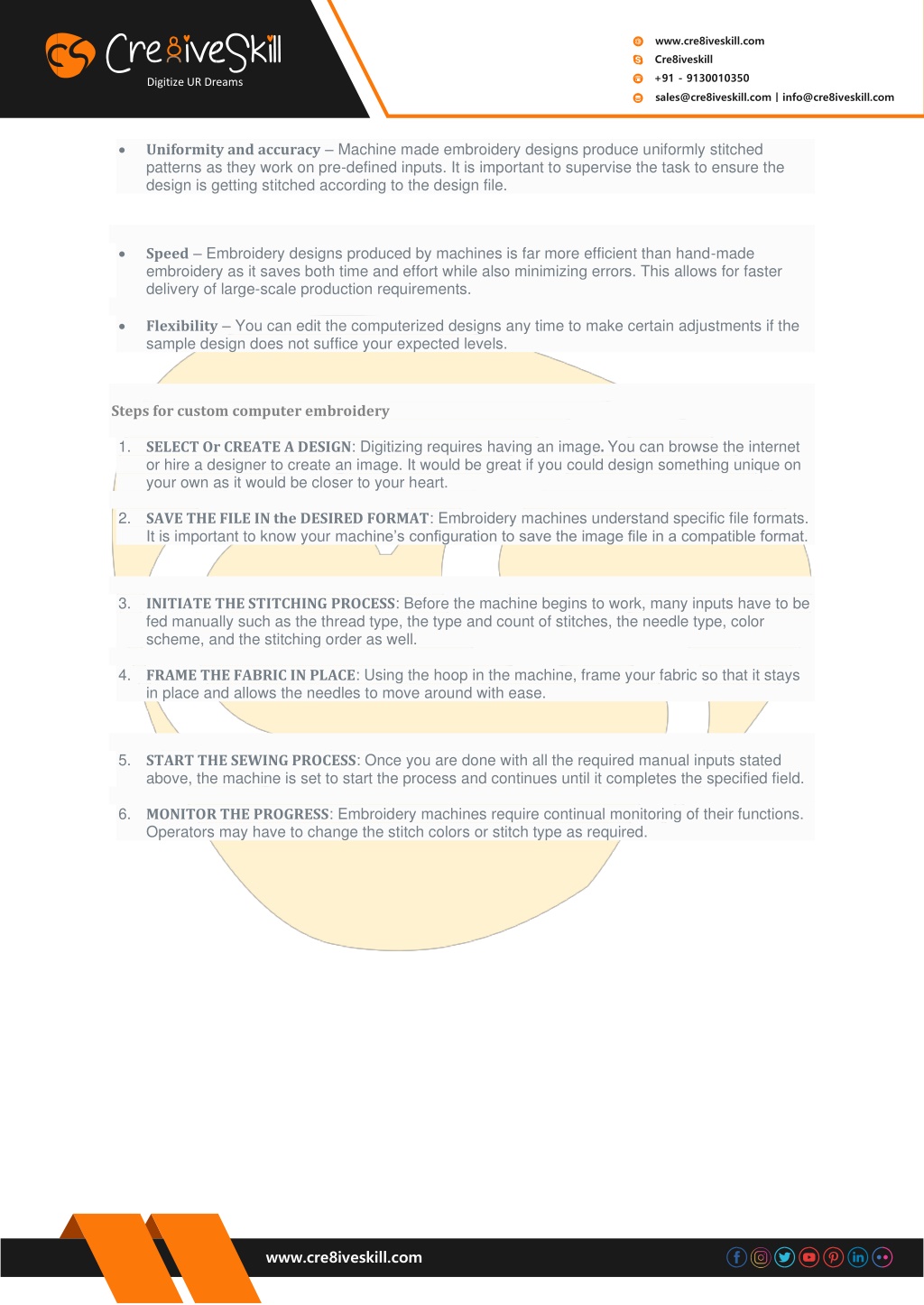 Cre8iveSkill
Digitize UR Dreams

www.cre8iveskill.com
Cre8iveskill
+91 - 9130010350
sales@cre8iveskill.com | info@cre8iveskill.com

• Uniformity and accuracy – Machine made embroidery designs produce uniformly stitched patterns as they work on pre-defined inputs. It is important to supervise the task to ensure the design is getting stitched according to the design file.

• Speed – Embroidery designs produced by machines is far more efficient than hand-made embroidery as it saves both time and effort while also minimizing errors. This allows for faster delivery of large-scale production requirements.

• Flexibility – You can edit the computerized designs any time to make certain adjustments if the sample design does not suffice your expected levels.

Steps for custom computer embroidery

1. SELECT Or CREATE A DESIGN: Digitizing requires having an image. You can browse the internet or hire a designer to create an image. It would be great if you could design something unique on your own as it would be closer to your heart.

2. SAVE THE FILE IN the DESIRED FORMAT: Embroidery machines understand specific file formats. It is important to know your machine's configuration to save the image file in a compatible format.

3. INITIATE THE STITCHING PROCESS: Before the machine begins to work, many inputs have to be fed manually such as the thread type, the type and count of stitches, the needle type, color scheme, and the stitching order as well.

4. FRAME THE FABRIC IN PLACE: Using the hoop in the machine, frame your fabric so that it stays in place and allows the needles to move around with ease.

5. START THE SEWING PROCESS: Once you are done with all the required manual inputs stated above, the machine is set to start the process and continues until it completes the specified field.

6. MONITOR THE PROGRESS: Embroidery machines require continual monitoring of their functions. Operators may have to change the stitch colors or stitch type as required.

www.cre8iveskill.com